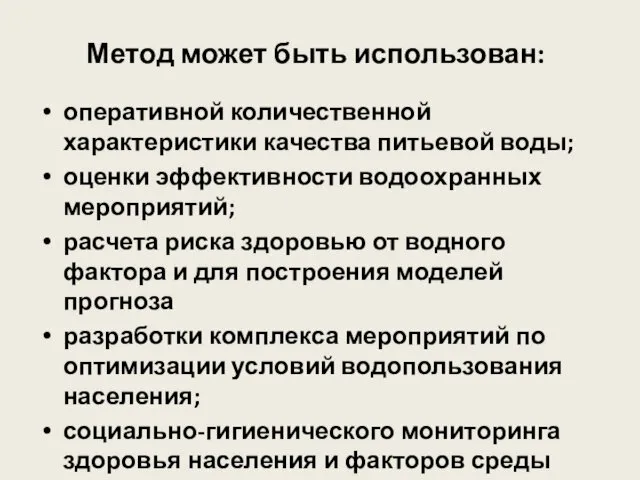 Метод может быть использован:

• оперативной количественной характеристики качества питьевой воды;
• оценки эффективности водоохранных мероприятий;
• расчета риска здоровью от водного фактора и для построения моделей прогноза
• разработки комплекса мероприятий по оптимизации условий водопользования населения;
• социально-гигиенического мониторинга здоровья населения и факторов среды